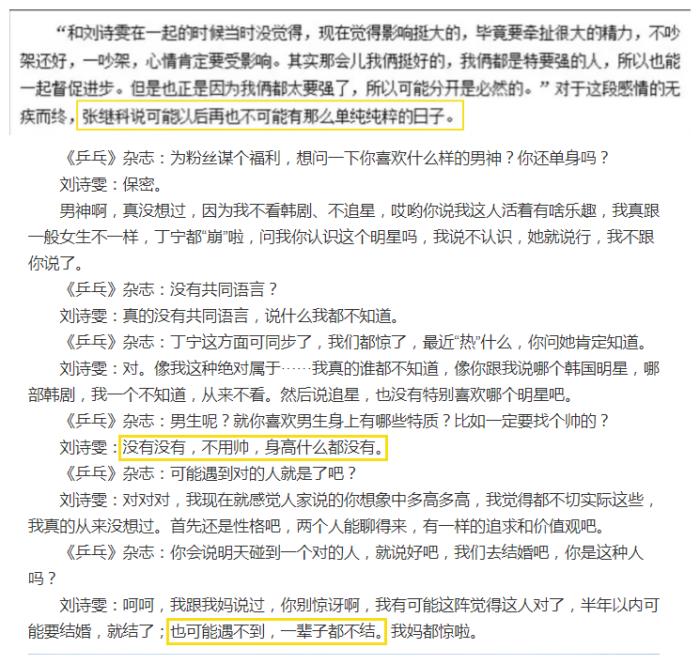 “和刘诗雯在一起的时候当时没觉得，现在觉得影响挺大的，毕竟要牵扯很大的精力，不吵架还好，一吵架，心情肯定要受影响。其实那会儿我俩挺好的，我俩都是特要强的人，所以也能一起督促进步。但是也正是因为我俩都太要强了，所以可能分开是必然的。”对于这段感情的无疾而终，张继科说可能以后再也不可能有那么单纯纯粹的日子。

《乒乓》杂志：为粉丝谋个福利，想问一下你喜欢什么样的男神？你还单身吗？

刘诗雯：保密。

男神啊，真没想过，因为我不看韩剧、不追星，哎哟你说我这人活着有啥乐趣，我真跟一般女生不一样，丁宁都“崩”啦，问我你认识这个明星吗，我说不认识，她就说行，我不跟你说了。

《乒乓》杂志：没有共同语言？

刘诗雯：真的没有共同语言，说什么我都不知道。

《乒乓》杂志：丁宁这方面可同步了，我们都惊了，最近“热”什么，你问她肯定知道。

刘诗雯：对。像我这种绝对属于……我真的谁都不知道，像你跟我说哪个韩国明星，哪部韩剧，我一个不知道，从来不看。然后说追星，也没有特别喜欢哪个明星吧。

《乒乓》杂志：男生呢？就你喜欢男生身上有哪些特质？比如一定要找个帅的？

刘诗雯：没有没有，不用帅，身高什么都没有。

《乒乓》杂志：可能遇到对的人就是了吧？

刘诗雯：对对对，我现在就感觉人家说的你想象中多高多高，我觉得都不切实际这些，我真的从来没想过。首先还是性格吧，两个人能聊得来，有一样的追求和价值观吧。

《乒乓》杂志：你会说明天碰到一个对的人，就说好吧，我们去结婚吧，你是这种人吗？

刘诗雯：呵呵，我跟我妈说过，你别惊讶啊，我有可能这阵觉得这人对了，半年以内可能要结婚，就结了；也可能遇不到，一辈子都不结。我妈都惊啦。